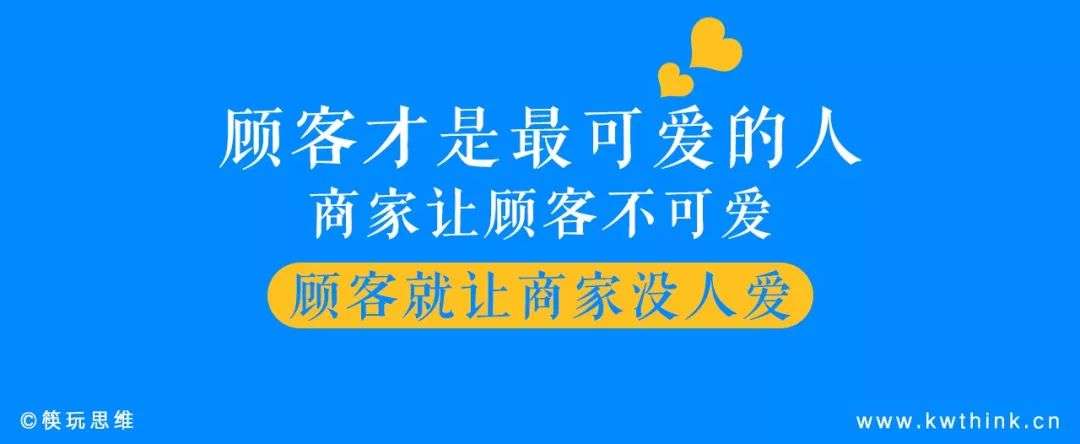 顾客才是最可爱的人
商家让顾客不可爱
顾客就让商家没人爱

©筷玩思维

www.kwthink.cn